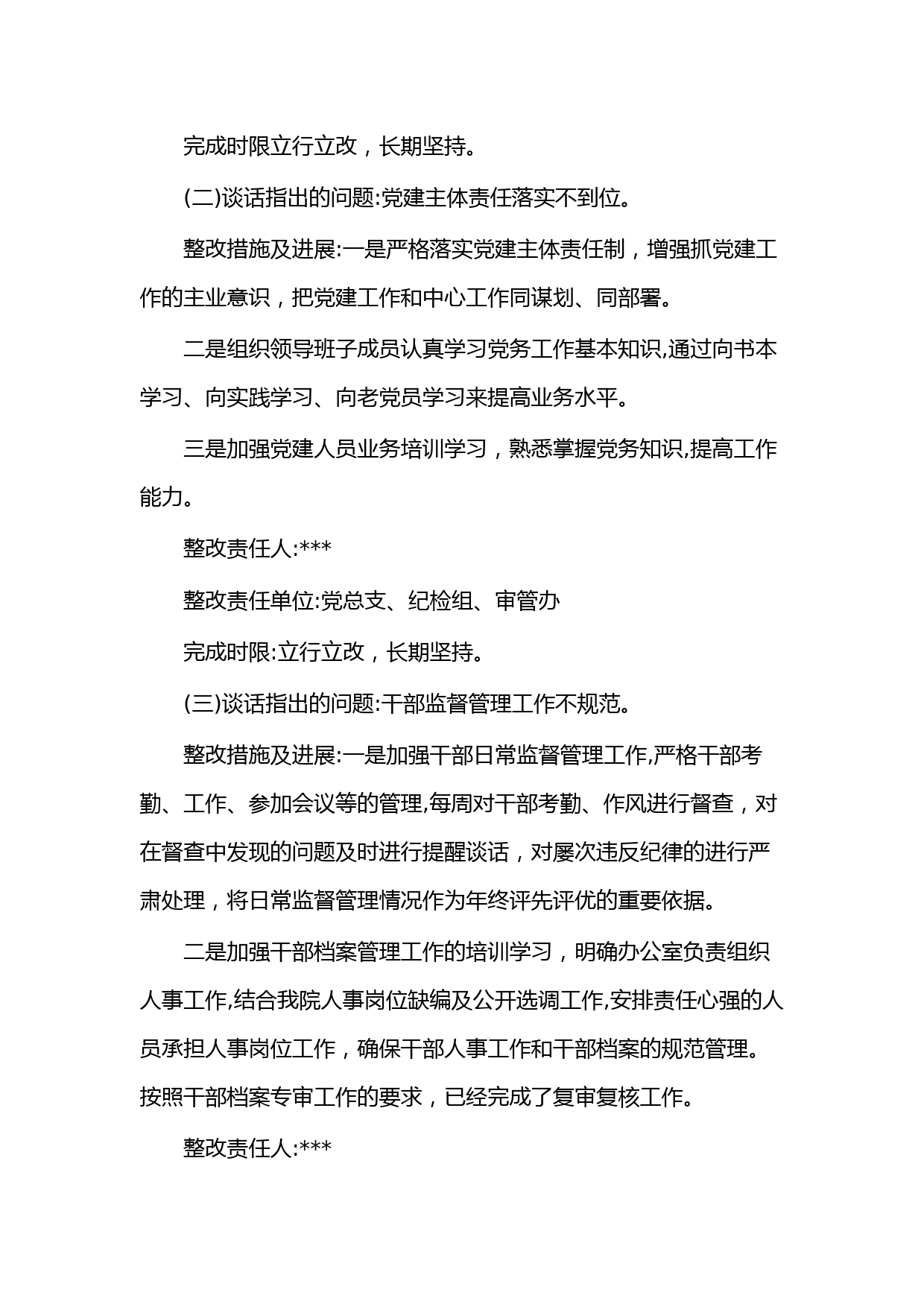 完成时限立行立改，长期坚持。

(二)谈话指出的问题:党建主体责任落实不到位。

整改措施及进展:一是严格落实党建主体责任制，增强抓党建工作的主业意识，把党建工作和中心工作同谋划、同部署。

二是组织领导班子成员认真学习党务工作基本知识,通过向书本学习、向实践学习、向老党员学习来提高业务水平。

三是加强党建人员业务培训学习，熟悉掌握党务知识,提高工作能力。

整改责任人:***

整改责任单位:党总支、纪检组、审管办

完成时限:立行立改，长期坚持。

(三)谈话指出的问题:干部监督管理工作不规范。

整改措施及进展:一是加强干部日常监督管理工作,严格干部考勤、工作、参加会议等的管理,每周对干部考勤、作风进行督查，对在督查中发现的问题及时进行提醒谈话，对屡次违反纪律的进行严肃处理，将日常监督管理情况作为年终评先评优的重要依据。

二是加强干部档案管理工作的培训学习，明确办公室负责组织人事工作,结合我院人事岗位缺编及公开选调工作,安排责任心强的人员承担人事岗位工作，确保干部人事工作和干部档案的规范管理。按照干部档案专审工作的要求，已经完成了复审复核工作。

整改责任人:***